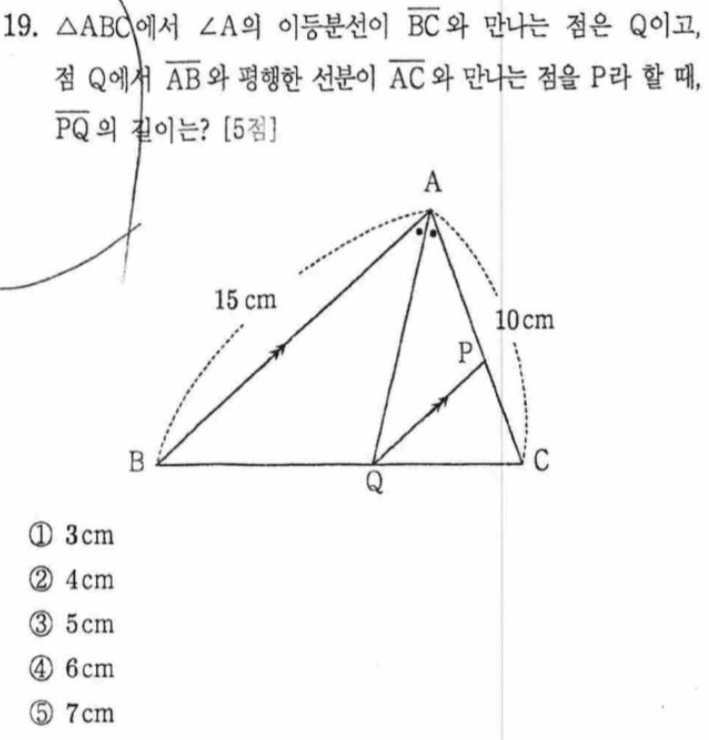 19. $\triangle ABC$에서 $\angle A$의 이등분선이 $\overline{BC}$와 만나는 점은 Q이고, 점 Q에서 $\overline{AB}$와 평행한 선분이 $\overline{AC}$와 만나는 점을 P라 할 때, $\overline{PQ}$의 길이는? [5점]

A
15 cm
10cm
P
B
Q
C

① 3cm
② 4cm
③ 5cm
④ 6cm
⑤ 7cm